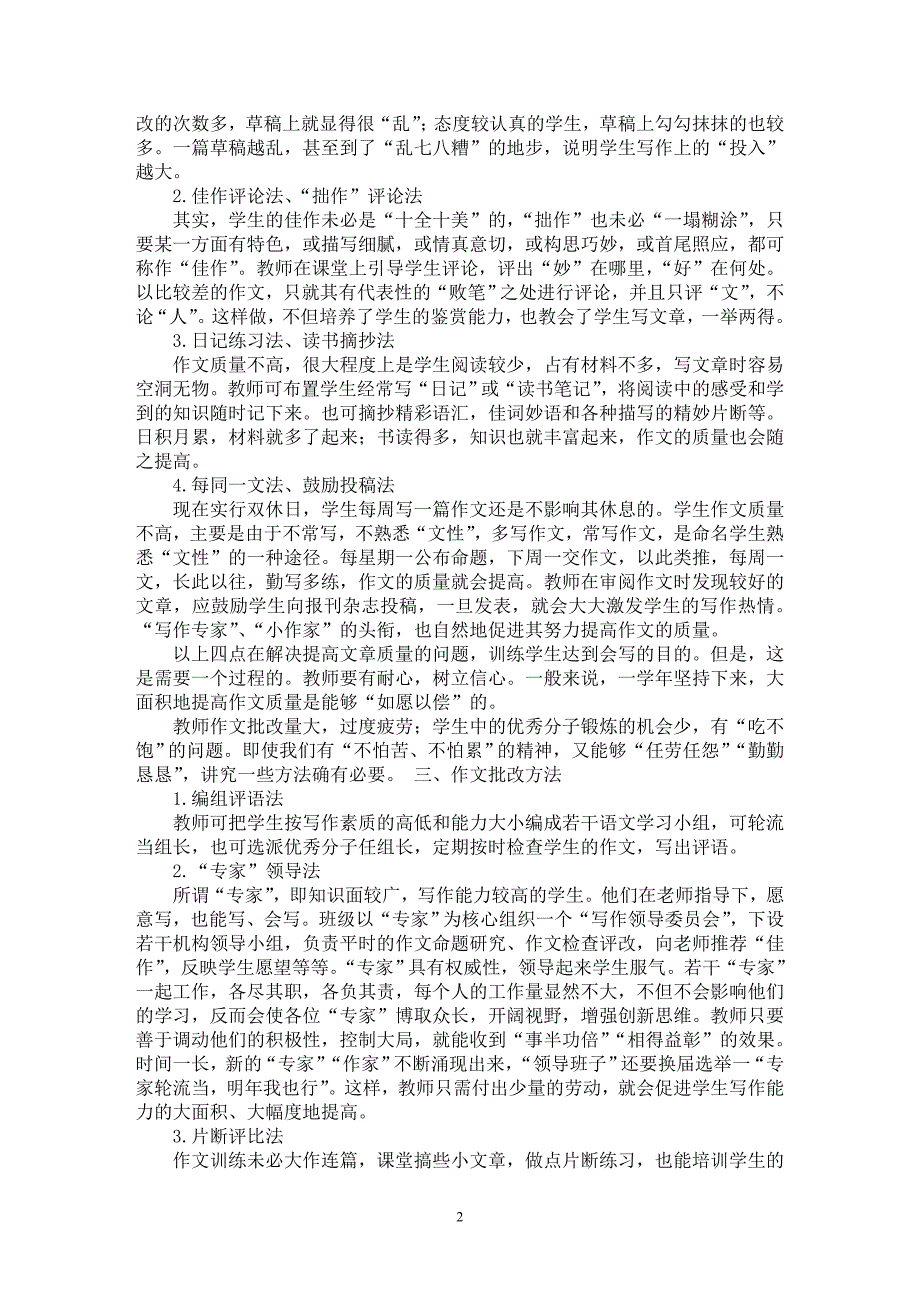 改的次数多，草稿上就显得很“乱”；态度较认真的学生，草稿上勾勾抹抹的也较多。一篇草稿越乱，甚至到了“乱七八糟”的地步，说明学生写作上的“投入”越大。

2.佳作评论法、“拙作”评论法

其实，学生的佳作未必是“十全十美”的，“拙作”也未必“一塌糊涂”，只要某一方面有特色，或描写细腻，或情真意切，或构思巧妙，或首尾照应，都可称作“佳作”。教师在课堂上引导学生评论，评出“妙”在哪里，“好”在何处。以比较差的作文，只就其有代表性的“败笔”之处进行评论，并且只评“文”，不论“人”。这样做，不但培养了学生的鉴赏能力，也教会了学生写文章，一举两得。

3.日记练习法、读书摘抄法

作文质量不高，很大程度上是学生阅读较少，占有材料不多，写文章时容易空洞无物。教师可布置学生经常写“日记”或“读书笔记”，将阅读中的感受和学到的知识随时记下来。也可摘抄精彩语汇，佳词妙语和各种描写的精妙片断等。日积月累，材料就多了起来；书读得多，知识也就丰富起来，作文的质量也会随之提高。

4.每同一文法、鼓励投稿法

现在实行双休日，学生每周写一篇作文还是不影响其休息的。学生作文质量不高，主要是由于不常写，不熟悉“文性”，多写作文，常写作文，是命名学生熟悉“文性”的一种途径。每星期一公布命题，下周一交作文，以此类推，每周一文，长此以往，勤写多练，作文的质量就会提高。教师在审阅作文时发现较好的文章，应鼓励学生向报刊杂志投稿，一旦发表，就会大大激发学生的写作热情。“写作专家”、“小作家”的头衔，也自然地促进其努力提高作文的质量。

以上四点在解决提高文章质量的问题，训练学生达到会写的目的。但是，这是需要一个过程的。教师要有耐心，树立信心。一般来说，一学年坚持下来，大面积地提高作文质量是能够“如愿以偿”的。

教师作文批改量大，过度疲劳；学生中的优秀分子锻炼的机会少，有“吃不饱”的问题。即使我们有“不怕苦、不怕累”的精神，又能够“任劳任怨”“勤勤恳恳”，讲究一些方法确有必要。 三、作文批改方法

1.编组评语法

教师可把学生按写作素质的高低和能力大小编成若干语文学习小组，可轮流当组长，也可选派优秀分子任组长，定期按时检查学生的作文，写出评语。

2.“专家”领导法

所谓“专家”，即知识面较广，写作能力较高的学生。他们在老师指导下，愿意写，也能写、会写。班级以“专家”为核心组织一个“写作领导委员会”，下设若干机构领导小组，负责平时的作文命题研究、作文检查评改，向老师推荐“佳作”，反映学生愿望等等。“专家”具有权威性，领导起来学生服气。若干“专家”一起工作，各尽其职，各负其责，每个人的工作量显然不大，不但不会影响他们的学习，反而会使各位“专家”博取众长，开阔视野，增强创新思维。教师只要善于调动他们的积极性，控制大局，就能收到“事半功倍”“相得益彰”的效果。时间一长，新的“专家”“作家”不断涌现出来，“领导班子”还要换届选举一“专家轮流当，明年我也行”。这样，教师只需付出少量的劳动，就会促进学生写作能力的大面积、大幅度地提高。

3.片断评比法

作文训练未必大作连篇，课堂搞些小文章，做点片断练习，也能培训学生的

2